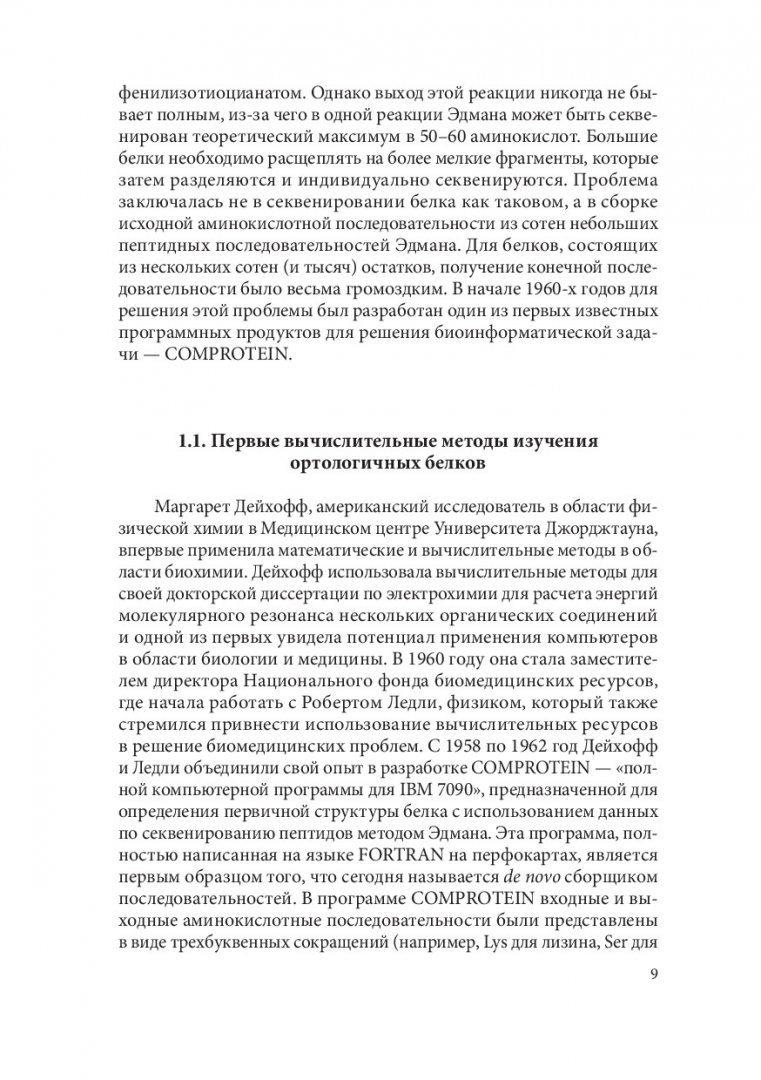 фенилизотиоцианатом. Однако выход этой реакции никогда не бывает полным, из-за чего в одной реакции Эдмана может быть секвенирован теоретический максимум в 50–60 аминокислот. Большие белки необходимо расщеплять на более мелкие фрагменты, которые затем разделяются и индивидуально секвенируются. Проблема заключалась не в секвенировании белка как таковом, а в сборке исходной аминокислотной последовательности из сотен небольших пептидных последовательностей Эдмана. Для белков, состоящих из нескольких сотен (и тысяч) остатков, получение конечной последовательности было весьма громоздким. В начале 1960-х годов для решения этой проблемы был разработан один из первых известных программных продуктов для решения биоинформатической задачи — COMPROTEIN.

1.1. Первые вычислительные методы изучения ортологичных белков

Маргарет Дейхофф, американский исследователь в области физической химии в Медицинском центре Университета Джорджтауна, впервые применила математические и вычислительные методы в области биохимии. Дейхофф использовала вычислительные методы для своей докторской диссертации по электрохимии для расчета энергий молекулярного резонанса нескольких органических соединений и одной из первых увидела потенциал применения компьютеров в области биологии и медицины. В 1960 году она стала заместителем директора Национального фонда биомедицинских ресурсов, где начала работать с Робертом Ледли, физиком, который также стремился привнести использование вычислительных ресурсов в решение биомедицинских проблем. С 1958 по 1962 год Дейхофф и Ледли объединили свой опыт в разработке COMPROTEIN — «полной компьютерной программы для IBM 7090», предназначенной для определения первичной структуры белка с использованием данных по секвенированию пептидов методом Эдмана. Эта программа, полностью написанная на языке FORTRAN на перфокартах, является первым образцом того, что сегодня называется de novo сборщиком последовательностей. В программе COMPROTEIN входные и выходные аминокислотные последовательности были представлены в виде трехбуквенных сокращений (например, Lys для лизина, Ser для

9